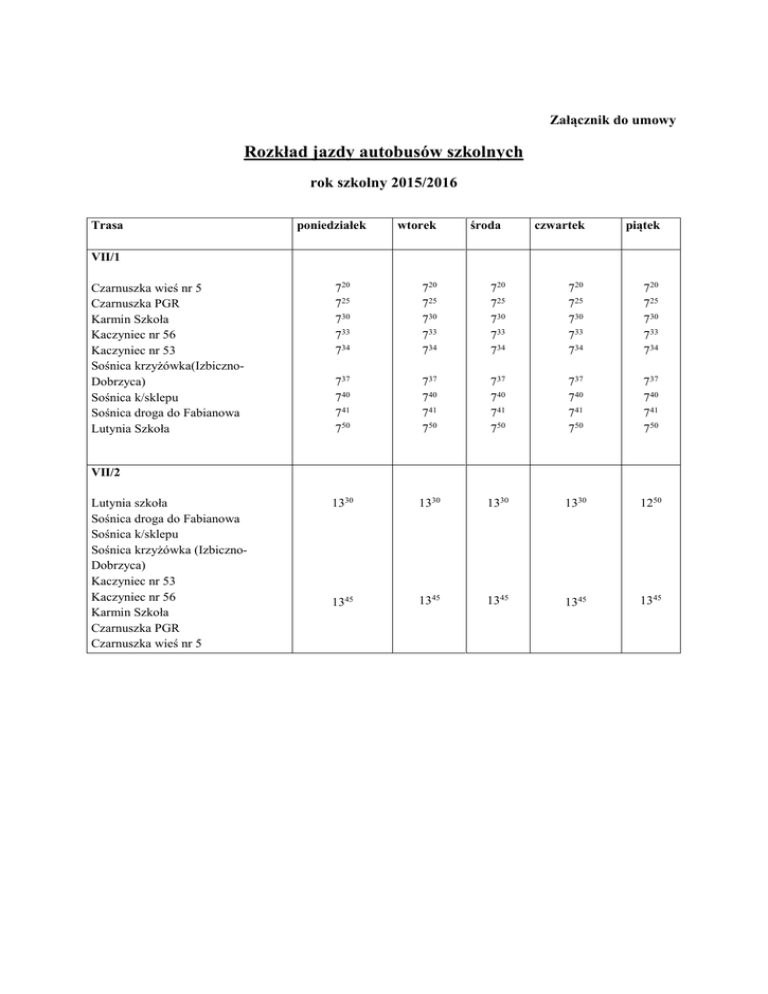 Załącznik do umowy

Rozkład jazdy autobusów szkolnych

rok szkolny 2015/2016

| Trasa | poniedziałek | wtorek | środa | czwartek | piątek |
|---|---|---|---|---|---|
| VII/1 | | | | | |
| Czarnuszka wieś nr 5 | $7^{20}$ | $7^{20}$ | $7^{20}$ | $7^{20}$ | $7^{20}$ |
| Czarnuszka PGR | $7^{25}$ | $7^{25}$ | $7^{25}$ | $7^{25}$ | $7^{25}$ |
| Karmin Szkoła | $7^{30}$ | $7^{30}$ | $7^{30}$ | $7^{30}$ | $7^{30}$ |
| Kaczyniec nr 56 | $7^{33}$ | $7^{33}$ | $7^{33}$ | $7^{33}$ | $7^{33}$ |
| Kaczyniec nr 53 | $7^{34}$ | $7^{34}$ | $7^{34}$ | $7^{34}$ | $7^{34}$ |
| Sośnica krzyżówka(Izbiczno-Dobrzyca) | $7^{37}$ | $7^{37}$ | $7^{37}$ | $7^{37}$ | $7^{37}$ |
| Sośnica k/sklepu | $7^{40}$ | $7^{40}$ | $7^{40}$ | $7^{40}$ | $7^{40}$ |
| Sośnica droga do Fabianowa | $7^{41}$ | $7^{41}$ | $7^{41}$ | $7^{41}$ | $7^{41}$ |
| Lutynia Szkoła | $7^{50}$ | $7^{50}$ | $7^{50}$ | $7^{50}$ | $7^{50}$ |
| VII/2 | | | | | |
| Lutynia szkoła | $13^{30}$ | $13^{30}$ | $13^{30}$ | $13^{30}$ | $12^{50}$ |
| Sośnica droga do Fabianowa | | | | | |
| Sośnica k/sklepu | | | | | |
| Sośnica krzyżówka (Izbiczno-Dobrzyca) | | | | | |
| Kaczyniec nr 53 | | | | | |
| Kaczyniec nr 56 | $13^{45}$ | $13^{45}$ | $13^{45}$ | $13^{45}$ | $13^{45}$ |
| Karmin Szkoła | | | | | |
| Czarnuszka PGR | | | | | |
| Czarnuszka wieś nr 5 | | | | | |